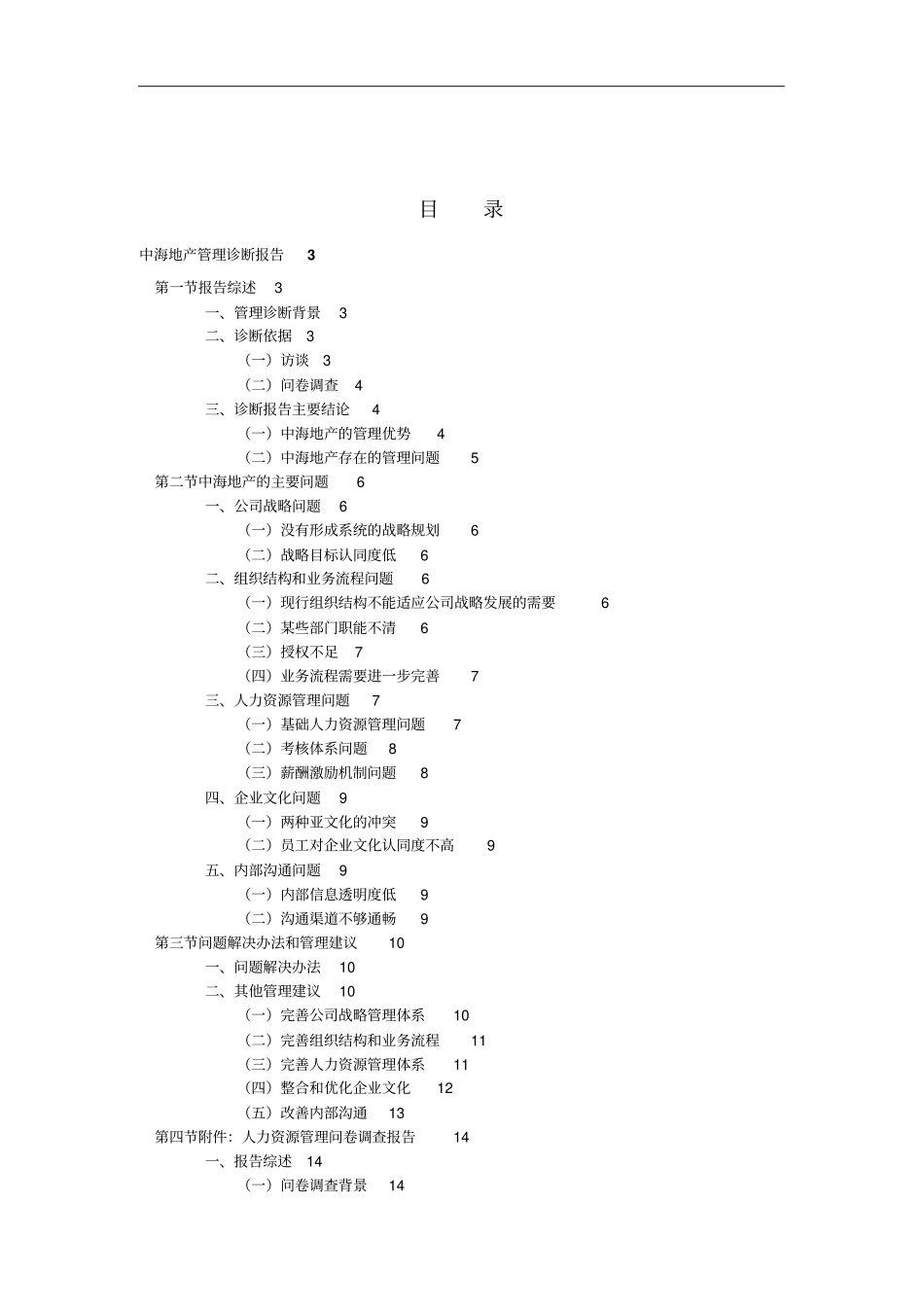 目　录

中海地产管理诊断报告　3

第一节报告综述　3

一、管理诊断背景　3

二、诊断依据　3

（一）访谈　3

（二）问卷调查　4

三、诊断报告主要结论　4

（一）中海地产的管理优势　4

（二）中海地产存在的管理问题　5

第二节中海地产的主要问题　6

一、公司战略问题　6

（一）没有形成系统的战略规划　6

（二）战略目标认同度低　6

二、组织结构和业务流程问题　6

（一）现行组织结构不能适应公司战略发展的需要　6

（二）某些部门职能不清　6

（三）授权不足　7

（四）业务流程需要进一步完善　7

三、人力资源管理问题　7

（一）基础人力资源管理问题　7

（二）考核体系问题　8

（三）薪酬激励机制问题　8

四、企业文化问题　9

（一）两种亚文化的冲突　9

（二）员工对企业文化认同度不高　9

五、内部沟通问题　9

（一）内部信息透明度低　9

（二）沟通渠道不够通畅　9

第三节问题解决办法和管理建议　10

一、问题解决办法　10

二、其他管理建议　10

（一）完善公司战略管理体系　10

（二）完善组织结构和业务流程　11

（三）完善人力资源管理体系　11

（四）整合和优化企业文化　12

（五）改善内部沟通　13

第四节附件：人力资源管理问卷调查报告　14

一、报告综述　14

（一）问卷调查背景　14